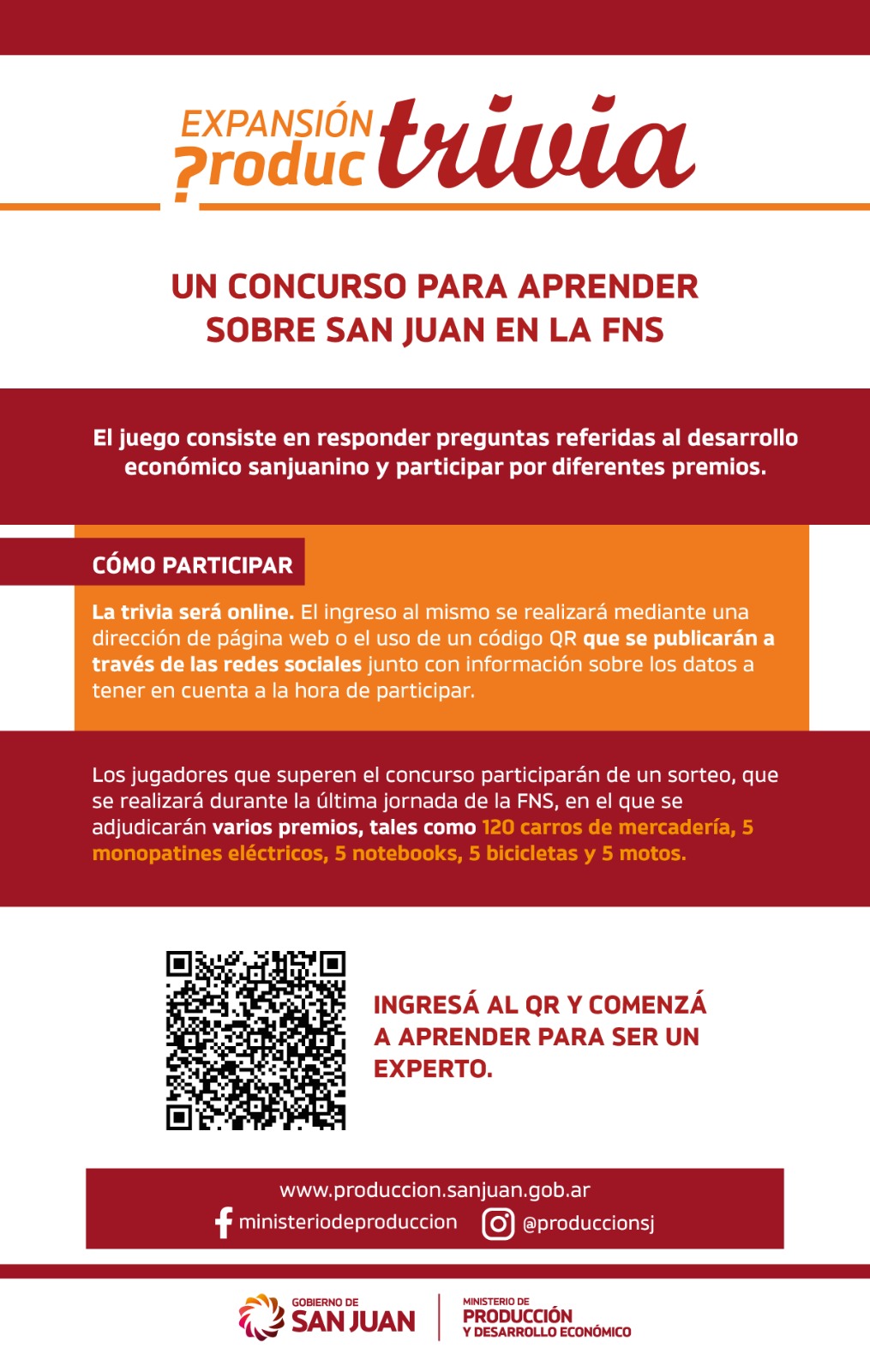 EXPANSIÓN
?roduc trivia

UN CONCURSO PARA APRENDER SOBRE SAN JUAN EN LA FNS

El juego consiste en responder preguntas referidas al desarrollo económico sanjuanino y participar por diferentes premios.

CÓMO PARTICIPAR

La trivia será online. El ingreso al mismo se realizará mediante una dirección de página web o el uso de un código QR que se publicarán a través de las redes sociales junto con información sobre los datos a tener en cuenta a la hora de participar.

Los jugadores que superen el concurso participarán de un sorteo, que se realizará durante la última jornada de la FNS, en el que se adjudicarán varios premios, tales como 120 carros de mercadería, 5 monopatines eléctricos, 5 notebooks, 5 bicicletas y 5 motos.

INGRESÁ AL QR Y COMENZÁ A APRENDER PARA SER UN EXPERTO.

www.produccion.sanjuan.gob.ar
ministeriodeproduccion
@produccionsj

GOBIERNO DE SAN JUAN
MINISTERIO DE PRODUCCIÓN Y DESARROLLO ECONÓMICO